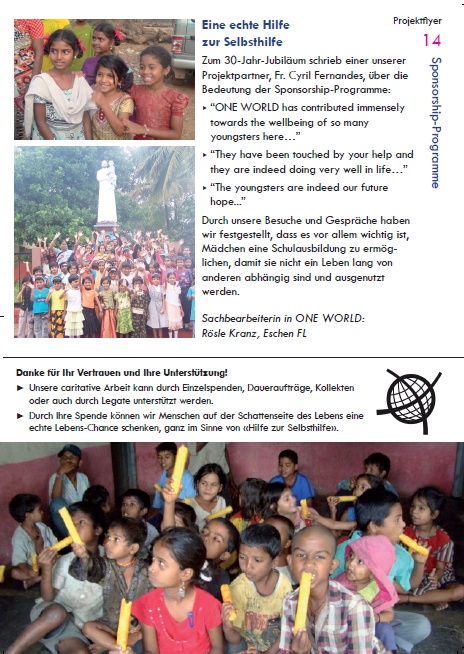 Projektflyer
14
Sponsorship-Programme

Eine echte Hilfe zur Selbsthilfe

Zum 30-Jahr-Jubiläum schrieb einer unserer Projektpartner, Fr. Cyril Fernandes, über die Bedeutung der Sponsorship-Programme:

▸ "ONE WORLD has contributed immensely towards the wellbeing of so many youngsters here..."

▸ "They have been touched by your help and they are indeed doing very well in life..."

▸ "The youngsters are indeed our future hope..."

Durch unsere Besuche und Gespräche haben wir festgestellt, dass es vor allem wichtig ist, Mädchen eine Schulausbildung zu ermöglichen, damit sie nicht ein Leben lang von anderen abhängig sind und ausgenutzt werden.

Sachbearbeiterin in ONE WORLD:
Rösle Kranz, Eschen FL

Danke für Ihr Vertrauen und Ihre Unterstützung!

▸ Unsere caritative Arbeit kann durch Einzelspenden, Daueraufträge, Kollekten oder auch durch Legate unterstützt werden.

▸ Durch Ihre Spende können wir Menschen auf der Schattenseite des Lebens eine echte Lebens-Chance schenken, ganz im Sinne von «Hilfe zur Selbsthilfe».